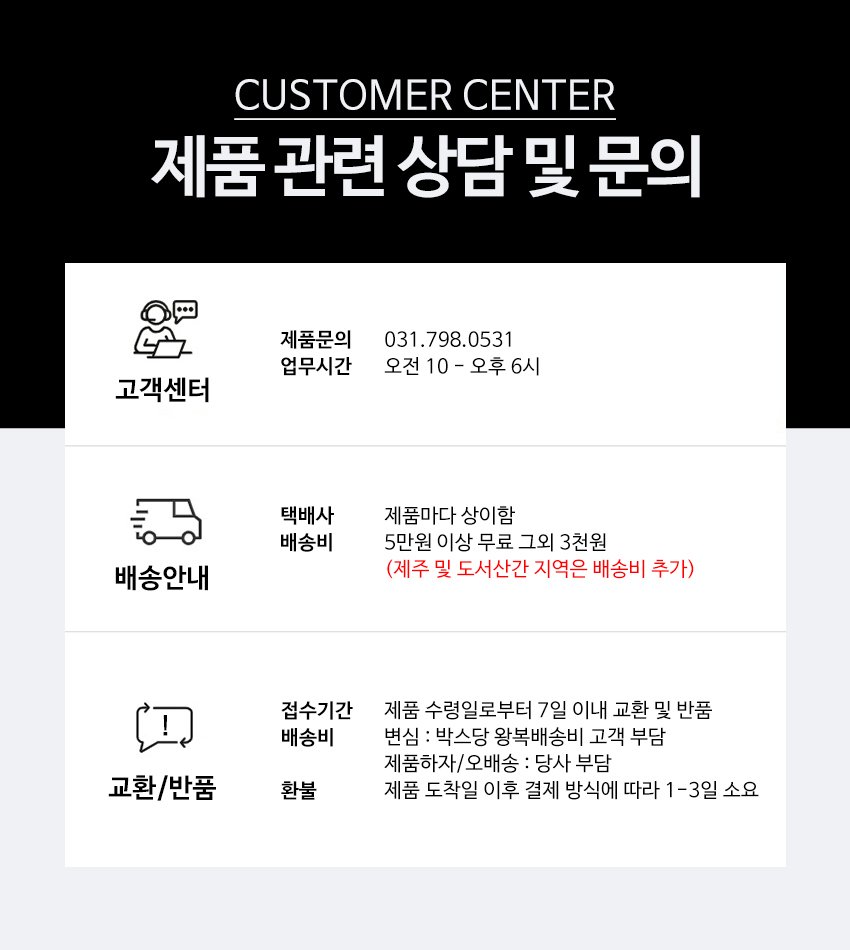 CUSTOMER CENTER
제품 관련 상담 및 문의

고객센터

제품문의 031.798.0531
업무시간 오전 10 - 오후 6시

배송안내

택배사 제품마다 상이함
배송비 5만원 이상 무료 그외 3천원
(제주 및 도서산간 지역은 배송비 추가)

교환/반품

접수기간 제품 수령일로부터 7일 이내 교환 및 반품
배송비 변심 : 박스당 왕복배송비 고객 부담
제품하자/오배송 : 당사 부담
환불 제품 도착일 이후 결제 방식에 따라 1-3일 소요